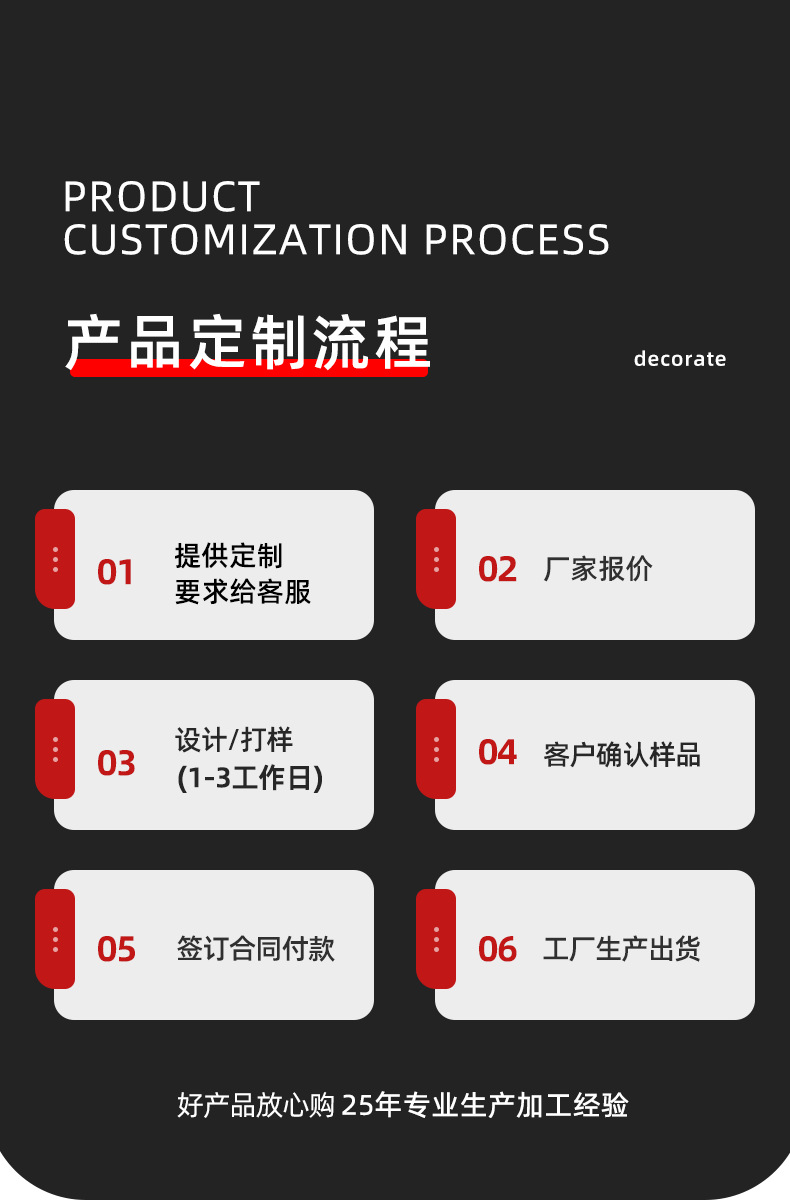 PRODUCT
CUSTOMIZATION PROCESS

产品定制流程

decorate

01 提供定制
要求给客服

02 厂家报价

03 设计/打样
(1-3工作日)

04 客户确认样品

05 签订合同付款

06 工厂生产出货

好产品放心购 25年专业生产加工经验